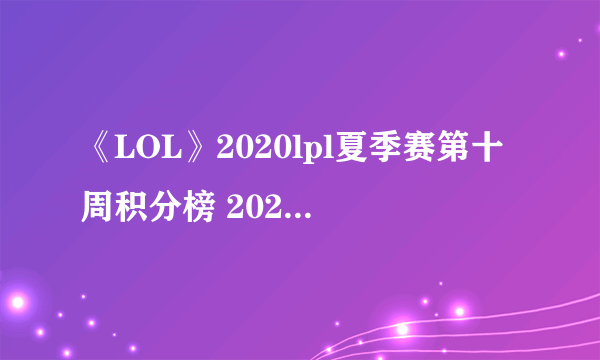 《LOL》2020lpl夏季赛第十周积分榜 202...